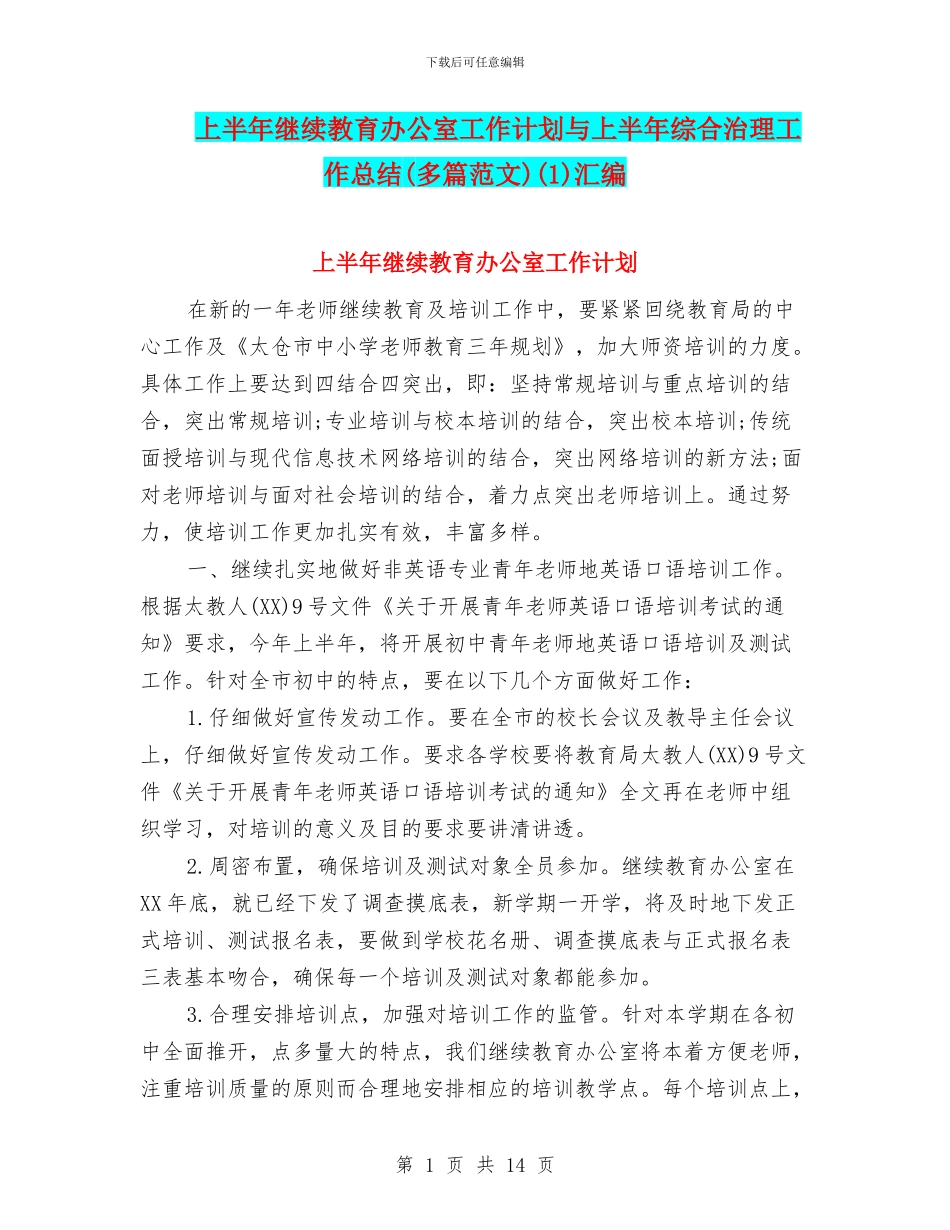 下载后可任意编辑

上半年继续教育办公室工作计划与上半年综合治理工作总结(多篇范文)(1)汇编

上半年继续教育办公室工作计划

在新的一年老师继续教育及培训工作中，要紧紧回绕教育局的中心工作及《太仓市中小学老师教育三年规划》，加大师资培训的力度。具体工作上要达到四结合四突出，即：坚持常规培训与重点培训的结合，突出常规培训;专业培训与校本培训的结合，突出校本培训;传统面授培训与现代信息技术网络培训的结合，突出网络培训的新方法;面对老师培训与面对社会培训的结合，着力点突出老师培训上。通过努力，使培训工作更加扎实有效，丰富多样。

一、继续扎实地做好非英语专业青年老师地英语口语培训工作。根据太教人(XX)9号文件《关于开展青年老师英语口语培训考试的通知》要求，今年上半年，将开展初中青年老师地英语口语培训及测试工作。针对全市初中的特点，要在以下几个方面做好工作：

1.仔细做好宣传发动工作。要在全市的校长会议及教导主任会议上，仔细做好宣传发动工作。要求各学校要将教育局太教人(XX)9号文件《关于开展青年老师英语口语培训考试的通知》全文再在老师中组织学习，对培训的意义及目的要求要讲清讲透。

2.周密布置，确保培训及测试对象全员参加。继续教育办公室在XX年底，就已经下发了调查摸底表，新学期一开学，将及时地下发正式培训、测试报名表，要做到学校花名册、调查摸底表与正式报名表三表基本吻合，确保每一个培训及测试对象都能参加。

3.合理安排培训点，加强对培训工作的监管。针对本学期在各初中全面推开，点多量大的特点，我们继续教育办公室将本着方便老师，注重培训质量的原则而合理地安排相应的培训教学点。每个培训点上，

第 1 页 共 14 页